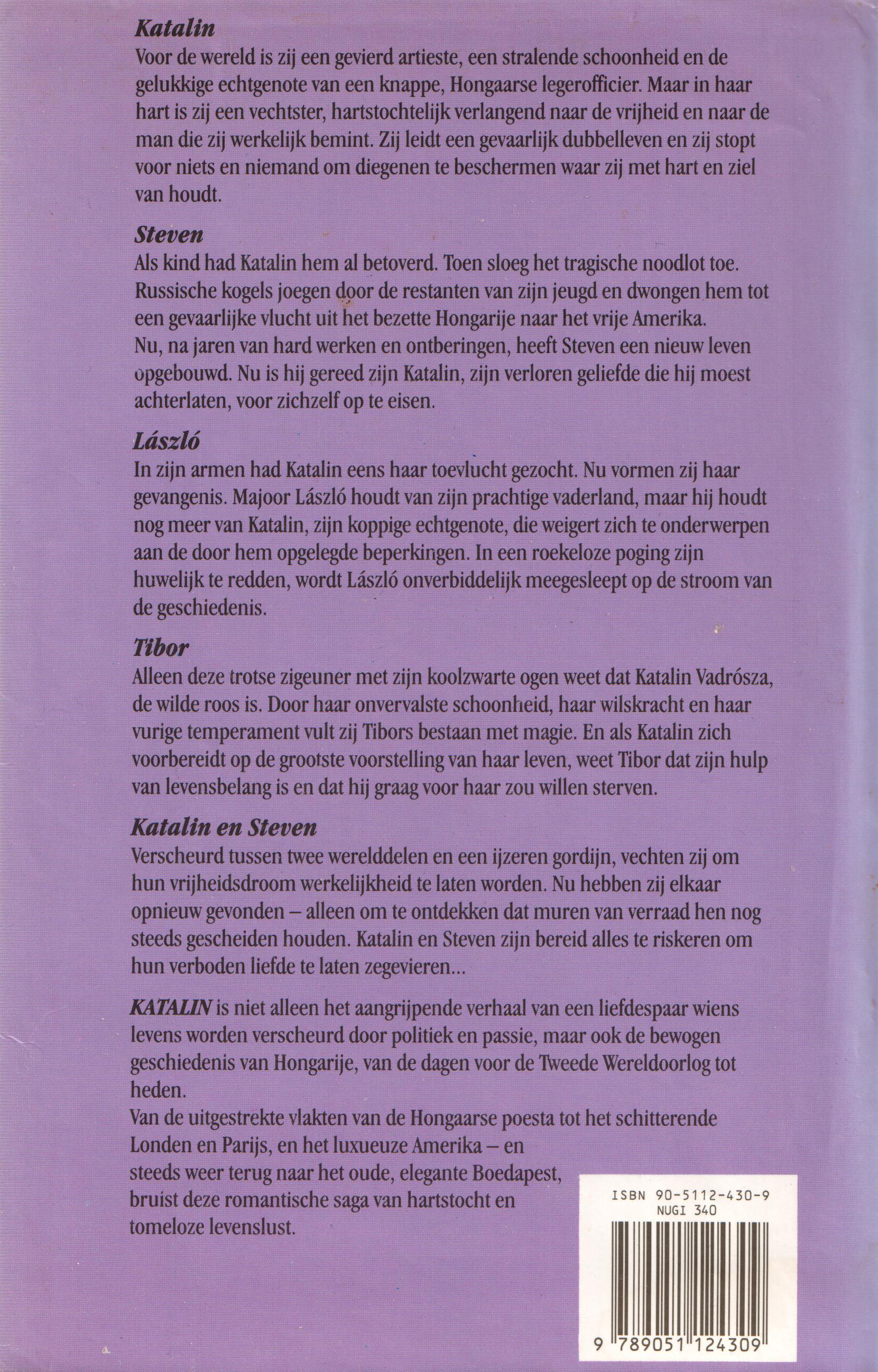 Katalin
Voor de wereld is zij een gevierd artieste, een stralende schoonheid en de gelukkige echtgenote van een knappe, Hongaarse legerofficier. Maar in haar hart is zij een vechtster, hartstochtelijk verlangend naar de vrijheid en naar de man die zij werkelijk bemint. Zij leidt een gevaarlijk dubbelleven en zij stopt voor niets en niemand om diegenen te beschermen waar zij met hart en ziel van houdt.

Steven
Als kind had Katalin hem al betoverd. Toen sloeg het tragische noodlot toe. Russische kogels joegen door de restanten van zijn jeugd en dwongen hem tot een gevaarlijke vlucht uit het bezette Hongarije naar het vrije Amerika.
Nu, na jaren van hard werken en ontberingen, heeft Steven een nieuw leven opgebouwd. Nu is hij gereed zijn Katalin, zijn verloren geliefde die hij moest achterlaten, voor zichzelf op te eisen.

László
In zijn armen had Katalin eens haar toevlucht gezocht. Nu vormen zij haar gevangenis. Majoor László houdt van zijn prachtige vaderland, maar hij houdt nog meer van Katalin, zijn koppige echtgenote, die weigert zich te onderwerpen aan de door hem opgelegde beperkingen. In een roekeloze poging zijn huwelijk te redden, wordt László onverbiddelijk meegesleept op de stroom van de geschiedenis.

Tibor
Alleen deze trotse zigeuner met zijn koolzwarte ogen weet dat Katalin Vadrósza, de wilde roos is. Door haar onvervalste schoonheid, haar wilskracht en haar vurige temperament vult zij Tibors bestaan met magie. En als Katalin zich voorbereidt op de grootste voorstelling van haar leven, weet Tibor dat zijn hulp van levensbelang is en dat hij graag voor haar zou willen sterven.

Katalin en Steven
Verscheurd tussen twee werelddelen en een ijzeren gordijn, vechten zij om hun vrijheidsdroom werkelijkheid te laten worden. Nu hebben zij elkaar opnieuw gevonden – alleen om te ontdekken dat muren van verraad hen nog steeds gescheiden houden. Katalin en Steven zijn bereid alles te riskeren om hun verboden liefde te laten zegevieren...

KATALIN is niet alleen het aangrijpende verhaal van een liefdespaar wiens levens worden verscheurd door politiek en passie, maar ook de bewogen geschiedenis van Hongarije, van de dagen voor de Tweede Wereldoorlog tot heden.
Van de uitgestrekte vlakten van de Hongaarse poesta tot het schitterende Londen en Parijs, en het luxueuze Amerika – en steeds weer terug naar het oude, elegante Boedapest, bruist deze romantische saga van hartstocht en tomeloze levenslust.

ISBN 90-5112-430-9
NUGI 340

9 789051 124309